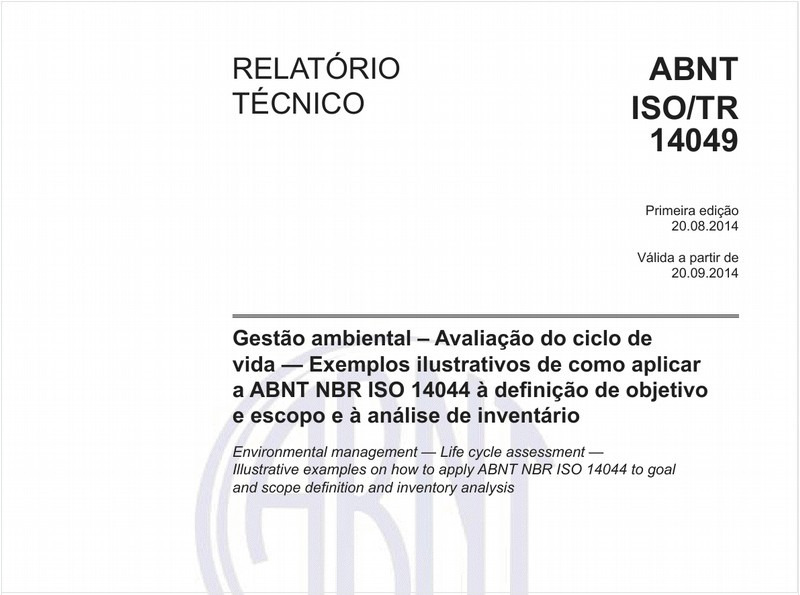 RELATÓRIO TÉCNICO

ABNT ISO/TR 14049

Primeira edição 20.08.2014

Válida a partir de 20.09.2014

Gestão ambiental – Avaliação do ciclo de vida — Exemplos ilustrativos de como aplicar a ABNT NBR ISO 14044 à definição de objetivo e escopo e à análise de inventário

Environmental management — Life cycle assessment — Illustrative examples on how to apply ABNT NBR ISO 14044 to goal and scope definition and inventory analysis

ABNT